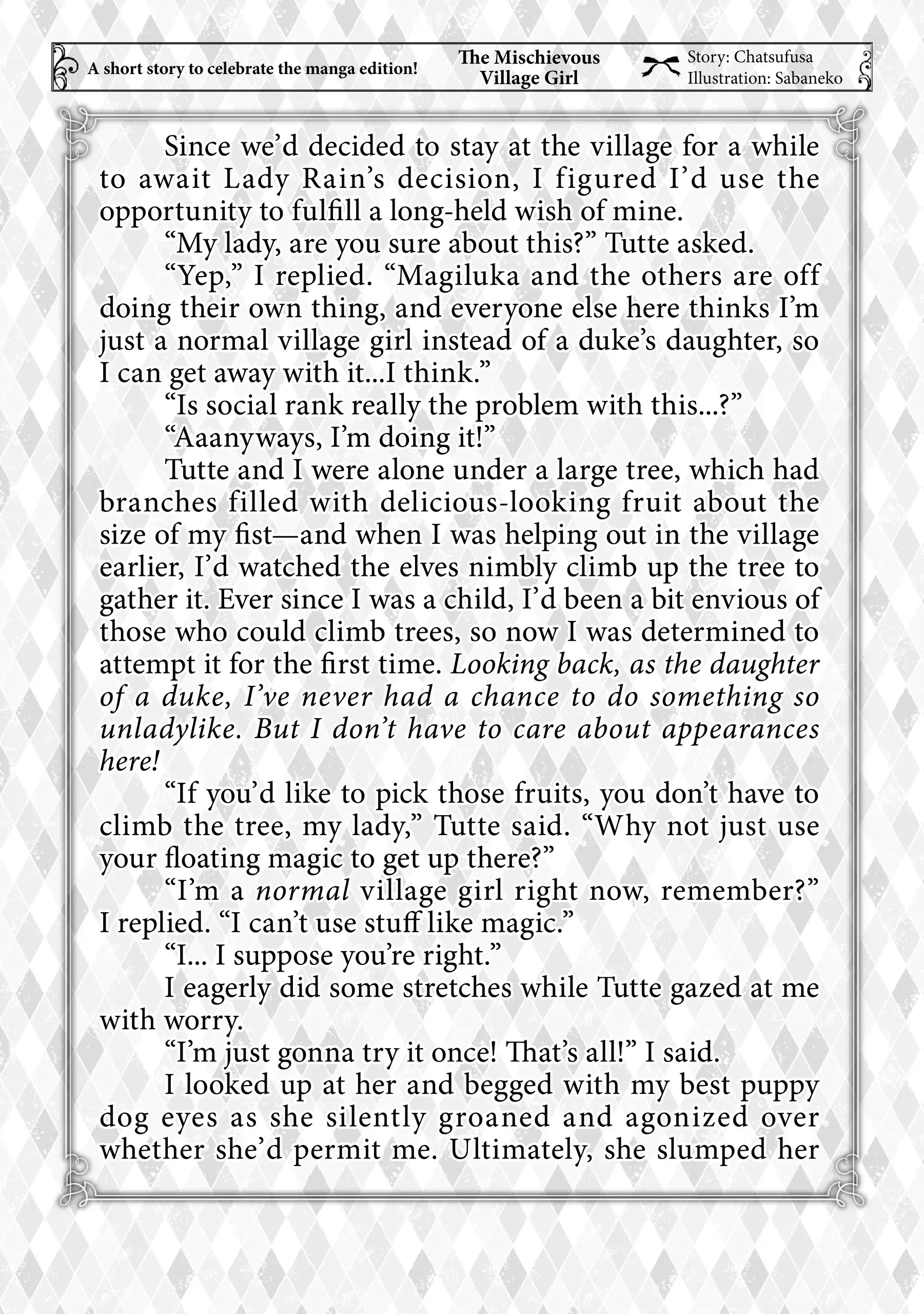 A short story to celebrate the manga edition!

The Mischievous Village Girl

Story: Chatsufusa
Illustration: Sabaneko

Since we'd decided to stay at the village for a while to await Lady Rain's decision, I figured I'd use the opportunity to fulfill a long-held wish of mine.

"My lady, are you sure about this?" Tutte asked.

"Yep," I replied. "Magiluka and the others are off doing their own thing, and everyone else here thinks I'm just a normal village girl instead of a duke's daughter, so I can get away with it...I think."

"Is social rank really the problem with this...?"

"Aaanyways, I'm doing it!"

Tutte and I were alone under a large tree, which had branches filled with delicious-looking fruit about the size of my fist—and when I was helping out in the village earlier, I'd watched the elves nimbly climb up the tree to gather it. Ever since I was a child, I'd been a bit envious of those who could climb trees, so now I was determined to attempt it for the first time. Looking back, as the daughter of a duke, I've never had a chance to do something so unladylike. But I don't have to care about appearances here!

"If you'd like to pick those fruits, you don't have to climb the tree, my lady," Tutte said. "Why not just use your floating magic to get up there?"

"I'm a normal village girl right now, remember?" I replied. "I can't use stuff like magic."

"I... I suppose you're right."

I eagerly did some stretches while Tutte gazed at me with worry.

"I'm just gonna try it once! That's all!" I said.

I looked up at her and begged with my best puppy dog eyes as she silently groaned and agonized over whether she'd permit me. Ultimately, she slumped her